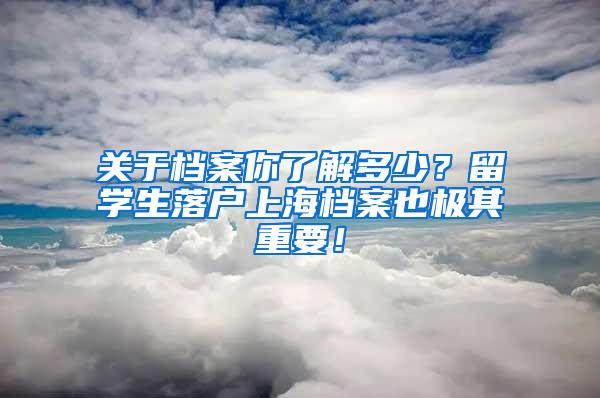 关于档案你了解多少？留学生落户上海档案也极其重要！